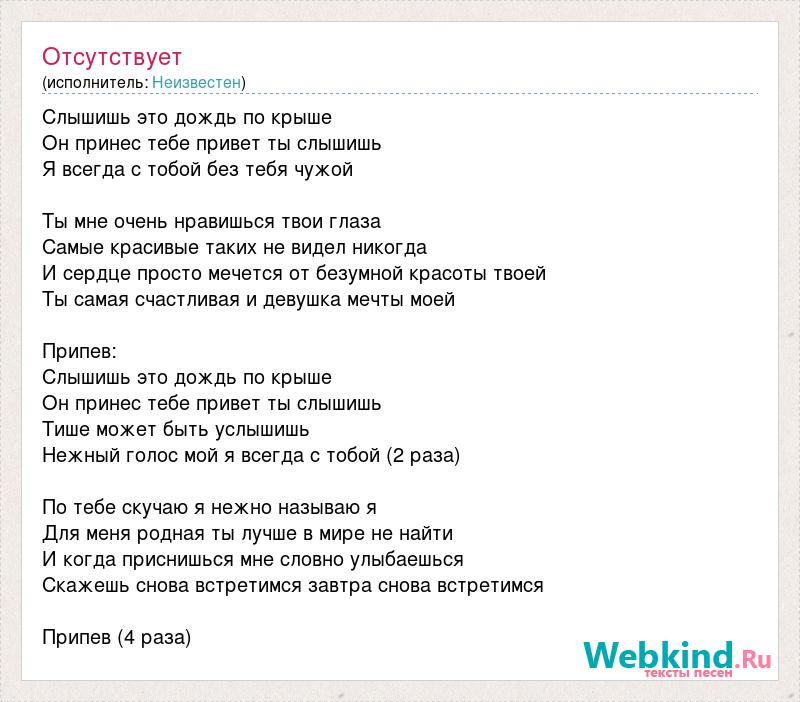 Отсутствует
(исполнитель: Неизвестен)

Слышишь это дождь по крыше
Он принес тебе привет ты слышишь
Я всегда с тобой без тебя чужой

Ты мне очень нравишься твои глаза
Самые красивые таких не видел никогда
И сердце просто мечется от безумной красоты твоей
Ты самая счастливая и девушка мечты моей

Припев:
Слышишь это дождь по крыше
Он принес тебе привет ты слышишь
Тише может быть услышишь
Нежный голос мой я всегда с тобой (2 раза)

По тебе скучаю я нежно называю я
Для меня родная ты лучше в мире не найти
И когда приснишься мне словно улыбаешься
Скажешь снова встретимся завтра снова встретимся

Припев (4 раза)

Webkind.Ru
тексты песен